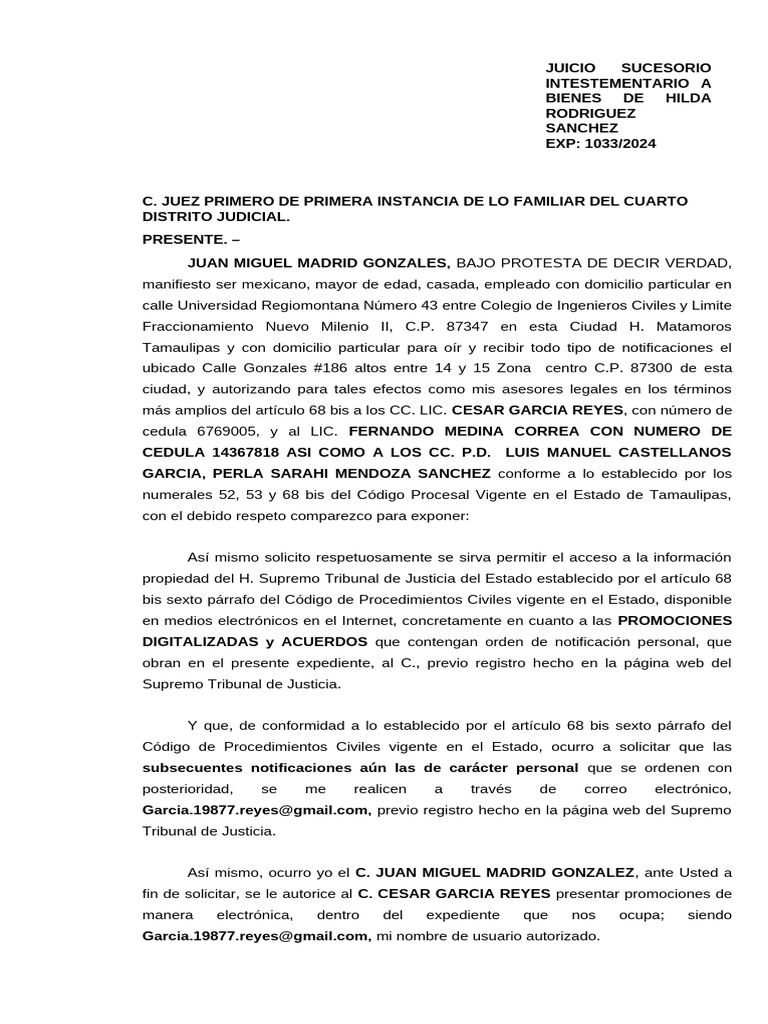 JUICIO SUCESORIO INTESTEMENTARIO A BIENES DE HILDA RODRIGUEZ SANCHEZ
EXP: 1033/2024

C. JUEZ PRIMERO DE PRIMERA INSTANCIA DE LO FAMILIAR DEL CUARTO DISTRITO JUDICIAL.
PRESENTE. –

JUAN MIGUEL MADRID GONZALES, BAJO PROTESTA DE DECIR VERDAD, manifiesto ser mexicano, mayor de edad, casada, empleado con domicilio particular en calle Universidad Regiomontana Número 43 entre Colegio de Ingenieros Civiles y Limite Fraccionamiento Nuevo Milenio II, C.P. 87347 en esta Ciudad H. Matamoros Tamaulipas y con domicilio particular para oír y recibir todo tipo de notificaciones el ubicado Calle Gonzales #186 altos entre 14 y 15 Zona centro C.P. 87300 de esta ciudad, y autorizando para tales efectos como mis asesores legales en los términos más amplios del artículo 68 bis a los CC. LIC. CESAR GARCIA REYES, con número de cedula 6769005, y al LIC. FERNANDO MEDINA CORREA CON NUMERO DE CEDULA 14367818 ASI COMO A LOS CC. P.D. LUIS MANUEL CASTELLANOS GARCIA, PERLA SARAHI MENDOZA SANCHEZ conforme a lo establecido por los numerales 52, 53 y 68 bis del Código Procesal Vigente en el Estado de Tamaulipas, con el debido respeto comparezco para exponer:

Así mismo solicito respetuosamente se sirva permitir el acceso a la información propiedad del H. Supremo Tribunal de Justicia del Estado establecido por el artículo 68 bis sexto párrafo del Código de Procedimientos Civiles vigente en el Estado, disponible en medios electrónicos en el Internet, concretamente en cuanto a las PROMOCIONES DIGITALIZADAS y ACUERDOS que contengan orden de notificación personal, que obran en el presente expediente, al C., previo registro hecho en la página web del Supremo Tribunal de Justicia.

Y que, de conformidad a lo establecido por el artículo 68 bis sexto párrafo del Código de Procedimientos Civiles vigente en el Estado, ocurro a solicitar que las subsecuentes notificaciones aún las de carácter personal que se ordenen con posterioridad, se me realicen a través de correo electrónico, Garcia.19877.reyes@gmail.com, previo registro hecho en la página web del Supremo Tribunal de Justicia.

Así mismo, ocurro yo el C. JUAN MIGUEL MADRID GONZALEZ, ante Usted a fin de solicitar, se le autorice al C. CESAR GARCIA REYES presentar promociones de manera electrónica, dentro del expediente que nos ocupa; siendo Garcia.19877.reyes@gmail.com, mi nombre de usuario autorizado.